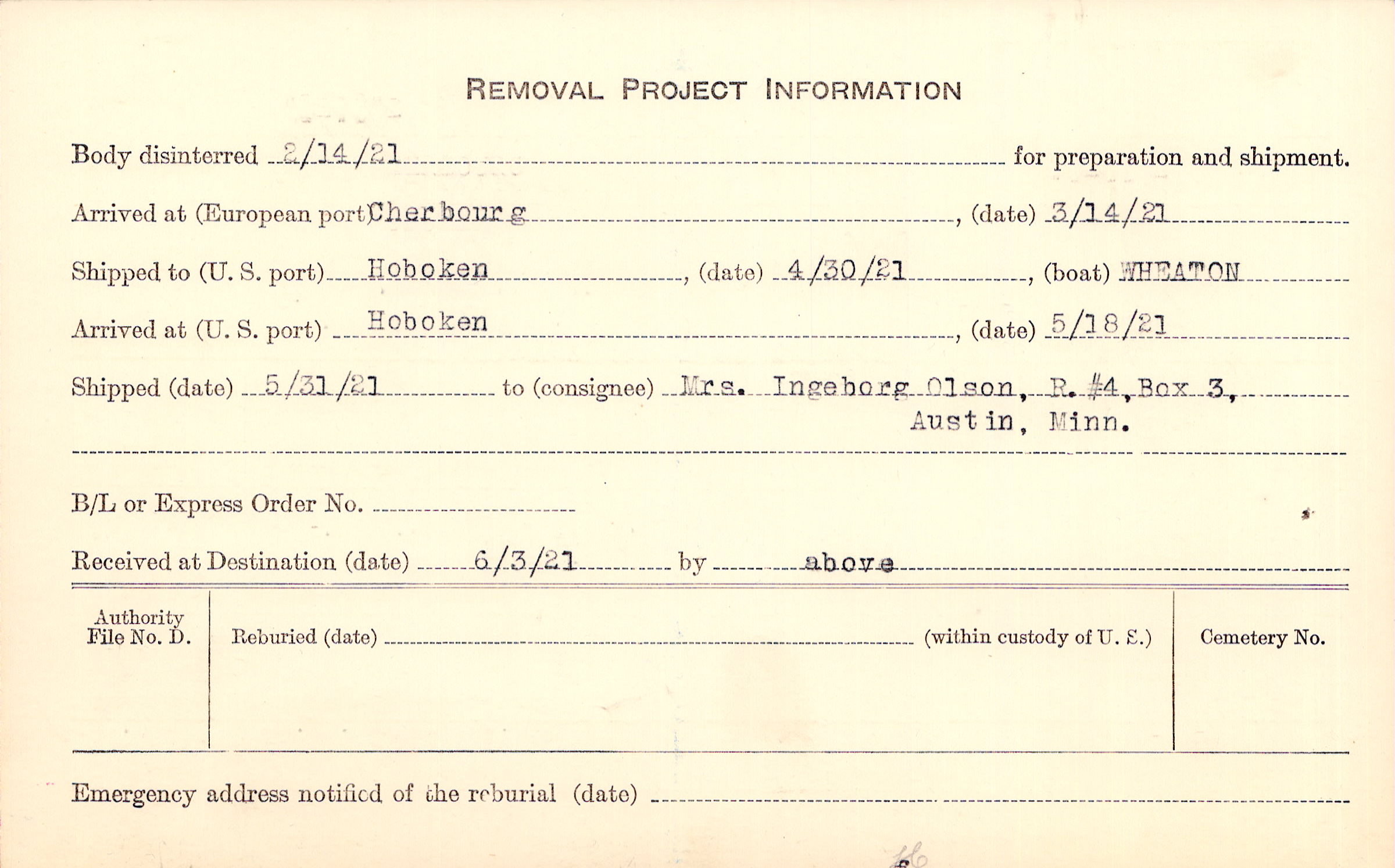 REMOVAL PROJECT INFORMATION

Body disinterred 2/14/21 for preparation and shipment.

Arrived at (European port) Cherbourg, (date) 3/14/21

Shipped to (U. S. port) Hoboken, (date) 4/30/21, (boat) WHEATON

Arrived at (U. S. port) Hoboken, (date) 5/18/21

Shipped (date) 5/31/21 to (consignee) Mrs. Ingeborg Olson, R. #4, Box 3, Austin, Minn.

B/L or Express Order No. ____

Received at Destination (date) 6/3/21 by above

Authority File No. D.

Reburied (date) ____ (within custody of U. S.)

Cemetery No.

Emergency address notified of the reburial (date) ____